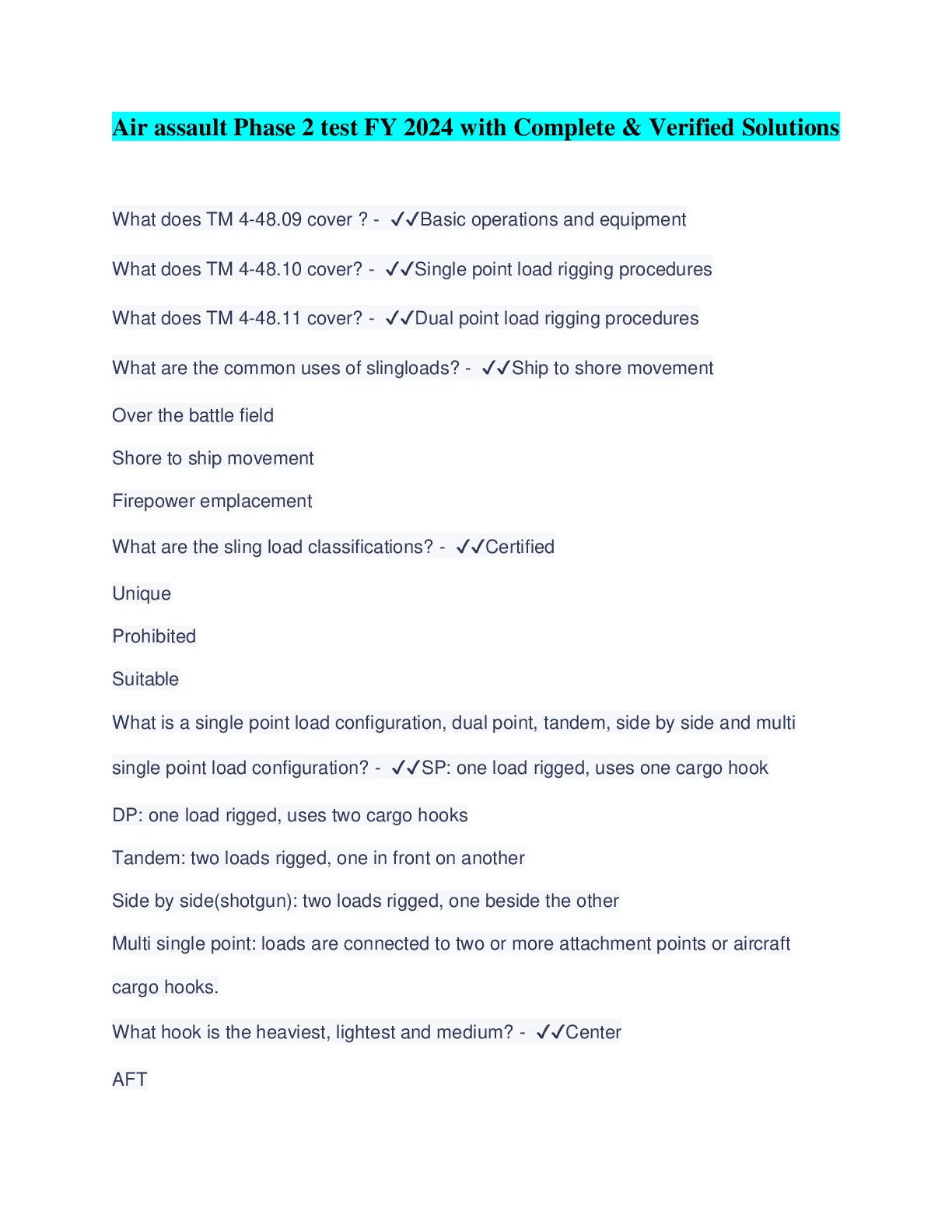 Air assault Phase 2 test FY 2024 with Complete & Verified Solutions

What does TM 4-48.09 cover ? - ✓✓Basic operations and equipment

What does TM 4-48.10 cover? - ✓✓Single point load rigging procedures

What does TM 4-48.11 cover? - ✓✓Dual point load rigging procedures

What are the common uses of slingloads? - ✓✓Ship to shore movement

Over the battle field

Shore to ship movement

Firepower emplacement

What are the sling load classifications? - ✓✓Certified

Unique

Prohibited

Suitable

What is a single point load configuration, dual point, tandem, side by side and multi single point load configuration? - ✓✓SP: one load rigged, uses one cargo hook

DP: one load rigged, uses two cargo hooks

Tandem: two loads rigged, one in front on another

Side by side(shotgun): two loads rigged, one beside the other

Multi single point: loads are connected to two or more attachment points or aircraft cargo hooks.

What hook is the heaviest, lightest and medium? - ✓✓Center

AFT